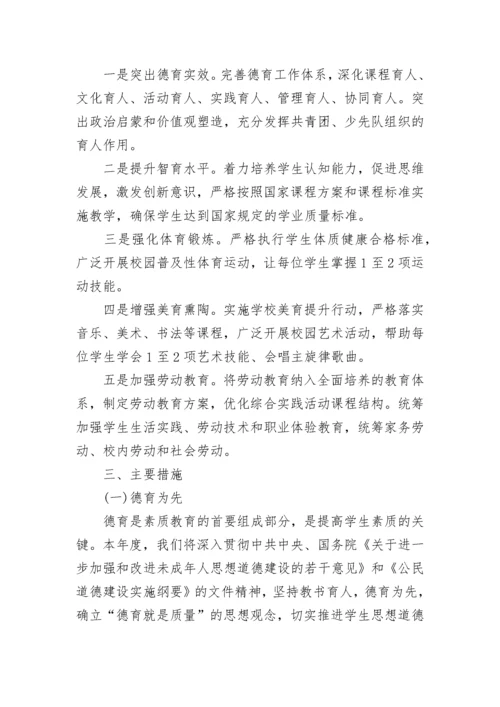 一是突出德育实效。完善德育工作体系，深化课程育人、文化育人、活动育人、实践育人、管理育人、协同育人。突出政治启蒙和价值观塑造，充分发挥共青团、少先队组织的育人作用。

二是提升智育水平。着力培养学生认知能力，促进思维发展，激发创新意识，严格按照国家课程方案和课程标准实施教学，确保学生达到国家规定的学业质量标准。

三是强化体育锻炼。严格执行学生体质健康合格标准，广泛开展校园普及性体育运动，让每位学生掌握1至2项运动技能。

四是增强美育熏陶。实施学校美育提升行动，严格落实音乐、美术、书法等课程，广泛开展校园艺术活动，帮助每位学生学会1至2项艺术技能、会唱主旋律歌曲。

五是加强劳动教育。将劳动教育纳入全面培养的教育体系，制定劳动教育方案，优化综合实践活动课程结构。统筹加强学生生活实践、劳动技术和职业体验教育，统筹家务劳动、校内劳动和社会劳动。

三、主要措施

(一)德育为先

德育是素质教育的首要组成部分，是提高学生素质的关键。本年度，我们将深入贯彻中共中央、国务院《关于进一步加强和改进未成年人思想道德建设的若干意见》和《公民道德建设实施纲要》的文件精神，坚持教书育人，德育为先，确立“德育就是质量”的思想观念，切实推进学生思想道德